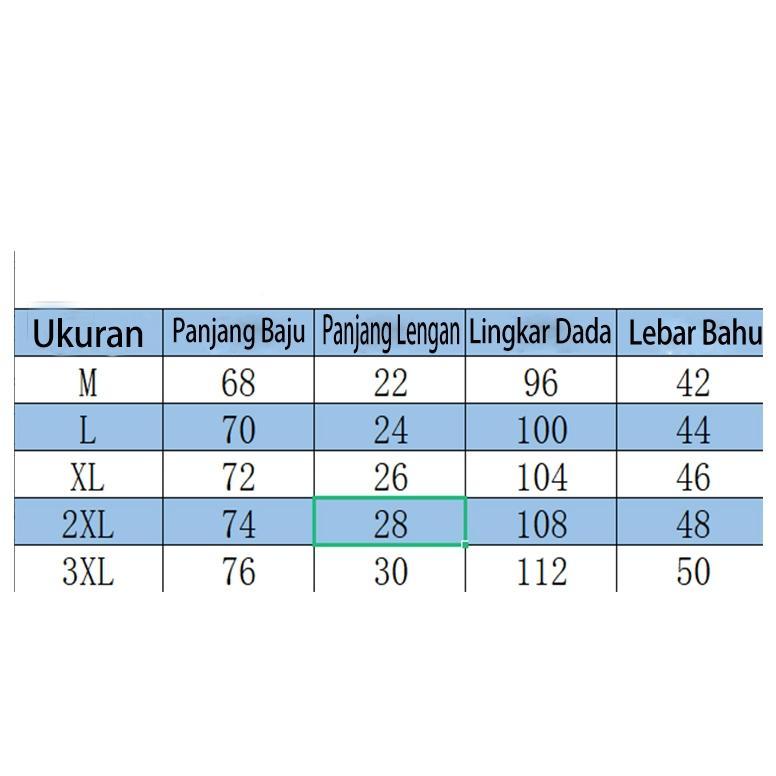 | Ukuran | Panjang Baju | Panjang Lengan | Lingkar Dada | Lebar Bahu |
|---|---|---|---|---|
| M | 68 | 22 | 96 | 42 |
| L | 70 | 24 | 100 | 44 |
| XL | 72 | 26 | 104 | 46 |
| 2XL | 74 | 28 | 108 | 48 |
| 3XL | 76 | 30 | 112 | 50 |